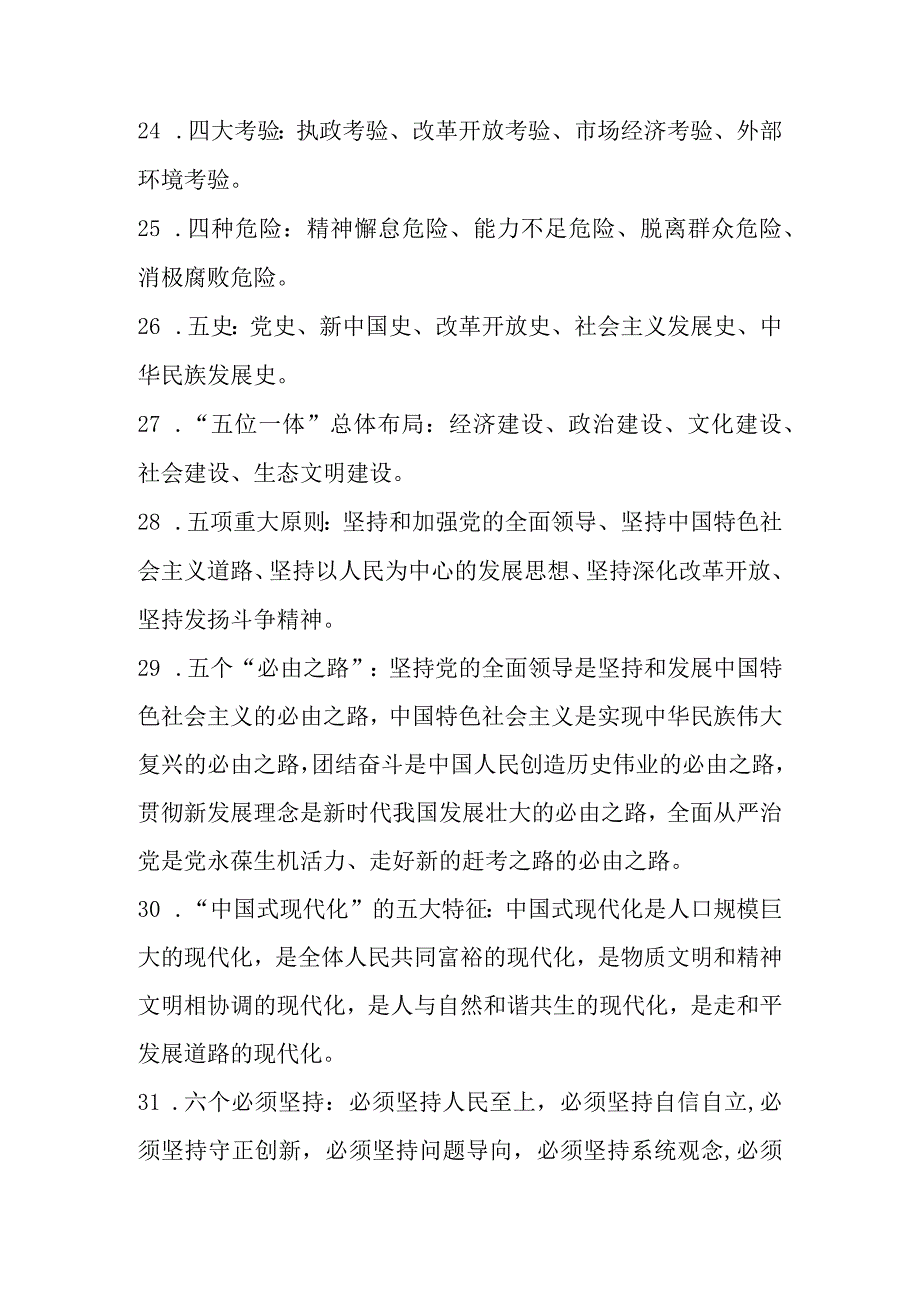 24 .四大考验：执政考验、改革开放考验、市场经济考验、外部环境考验。

25 .四种危险：精神懈怠危险、能力不足危险、脱离群众危险、消极腐败危险。

26 .五史：党史、新中国史、改革开放史、社会主义发展史、中华民族发展史。

27 .“五位一体”总体布局：经济建设、政治建设、文化建设、社会建设、生态文明建设。

28 .五项重大原则：坚持和加强党的全面领导、坚持中国特色社会主义道路、坚持以人民为中心的发展思想、坚持深化改革开放、坚持发扬斗争精神。

29 .五个“必由之路”：坚持党的全面领导是坚持和发展中国特色社会主义的必由之路，中国特色社会主义是实现中华民族伟大复兴的必由之路，团结奋斗是中国人民创造历史伟业的必由之路，贯彻新发展理念是新时代我国发展壮大的必由之路，全面从严治党是党永葆生机活力、走好新的赶考之路的必由之路。

30 .“中国式现代化”的五大特征：中国式现代化是人口规模巨大的现代化，是全体人民共同富裕的现代化，是物质文明和精神文明相协调的现代化，是人与自然和谐共生的现代化，是走和平发展道路的现代化。

31 .六个必须坚持：必须坚持人民至上，必须坚持自信自立，必须坚持守正创新，必须坚持问题导向，必须坚持系统观念，必须